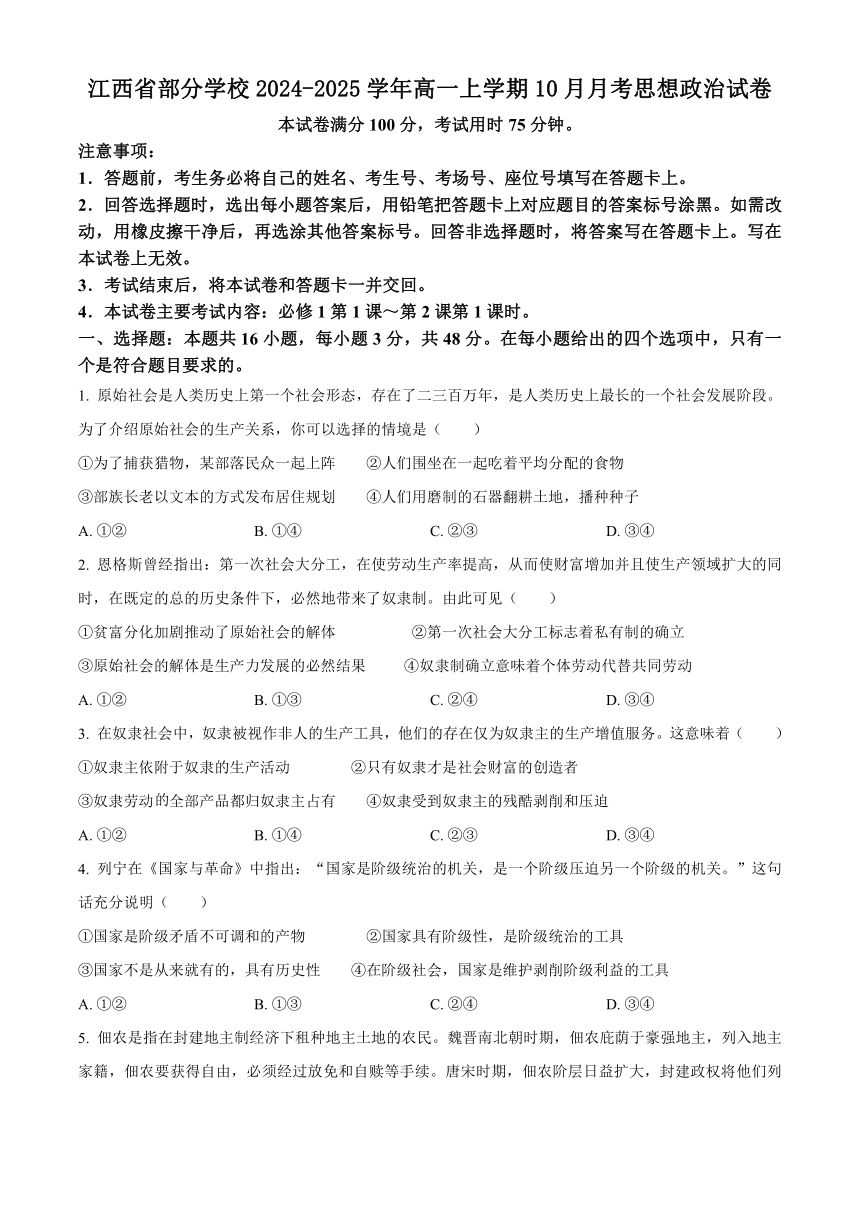 江西省部分学校 2024-2025 学年高一上学期 10 月月考思想政治试卷

本试卷满分 100 分，考试用时 75 分钟。

注意事项：

1．答题前，考生务必将自己的姓名、考生号、考场号、座位号填写在答题卡上。

2．回答选择题时，选出每小题答案后，用铅笔把答题卡上对应题目的答案标号涂黑。如需改动，用橡皮擦干净后，再选涂其他答案标号。回答非选择题时，将答案写在答题卡上。写在本试卷上无效。

3．考试结束后，将本试卷和答题卡一并交回。

4．本试卷主要考试内容：必修 1 第 1 课～第 2 课第 1 课时。

一、选择题：本题共 16 小题，每小题 3 分，共 48 分。在每小题给出的四个选项中，只有一个是符合题目要求的。

1. 原始社会是人类历史上第一个社会形态，存在了二三百万年，是人类历史上最长的一个社会发展阶段。为了介绍原始社会的生产关系，你可以选择的情境是（　　）

①为了捕获猎物，某部落民众一起上阵　　②人们围坐在一起吃着平均分配的食物

③部族长老以文本的方式发布居住规划　　④人们用磨制的石器翻耕土地，播种种子

A. ①②　　B. ①④　　C. ②③　　D. ③④

2. 恩格斯曾经指出：第一次社会大分工，在使劳动生产率提高，从而使财富增加并且使生产领域扩大的同时，在既定的总的历史条件下，必然地带来了奴隶制。由此可见（　　）

①贫富分化加剧推动了原始社会的解体　　②第一次社会大分工标志着私有制的确立

③原始社会的解体是生产力发展的必然结果　　④奴隶制确立意味着个体劳动代替共同劳动

A. ①②　　B. ①③　　C. ②④　　D. ③④

3. 在奴隶社会中，奴隶被视作非人的生产工具，他们的存在仅为奴隶主的生产增值服务。这意味着（　　）

①奴隶主依附于奴隶的生产活动　　②只有奴隶才是社会财富的创造者

③奴隶劳动的全部产品都归奴隶主占有　　④奴隶受到奴隶主的残酷剥削和压迫

A. ①②　　B. ①④　　C. ②③　　D. ③④

4. 列宁在《国家与革命》中指出：“国家是阶级统治的机关，是一个阶级压迫另一个阶级的机关。”这句话充分说明（　　）

①国家是阶级矛盾不可调和的产物　　②国家具有阶级性，是阶级统治的工具

③国家不是从来就有的，具有历史性　　④在阶级社会，国家是维护剥削阶级利益的工具

A. ①②　　B. ①③　　C. ②④　　D. ③④

5. 佃农是指在封建地主制经济下租种地主土地的农民。魏晋南北朝时期，佃农庇荫于豪强地主，列入地主家籍，佃农要获得自由，必须经过放免和自赎等手续。唐宋时期，佃农阶层日益扩大，封建政权将他们列